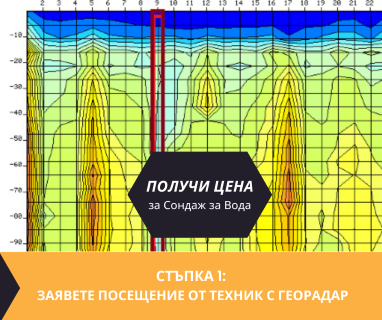 2 3 4 5 6 7 8 9 10 11 12 13 14 15 16 17 18 19 20 21 22

-10
-20
-30
-40
-50
-60
-70
-80
-90

ПОЛУЧИ ЦЕНА
за Сондаж за Вода

СТЪПКА 1:
ЗАЯВЕТЕ ПОСЕЩЕНИЕ ОТ ТЕХНИК С ГЕОРАДАР